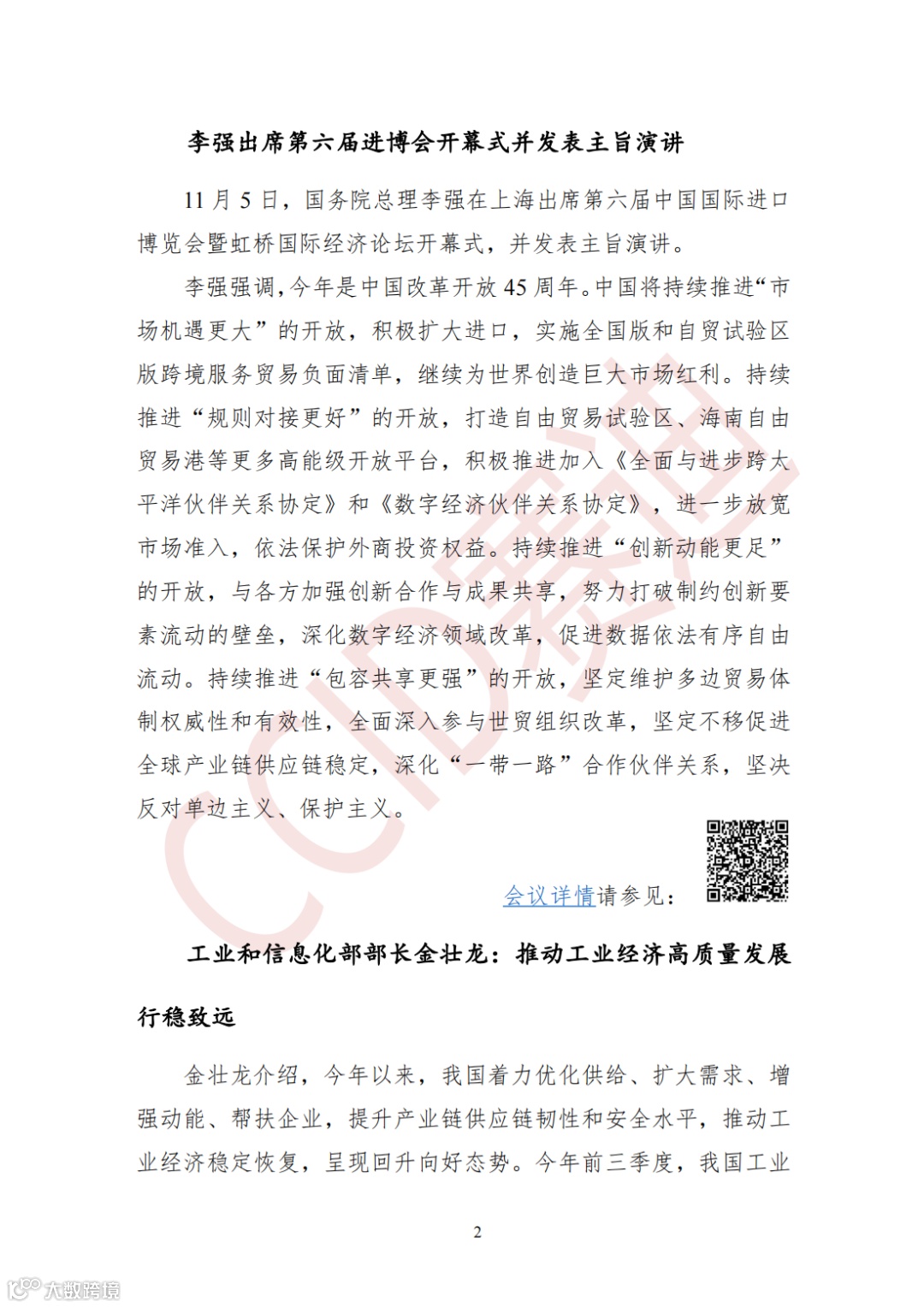 李强出席第六届进博会开幕式并发表主旨演讲

11 月 5 日，国务院总理李强在上海出席第六届中国国际进口博览会暨虹桥国际经济论坛开幕式，并发表主旨演讲。

李强强调，今年是中国改革开放 45 周年。中国将持续推进“市场机遇更大”的开放，积极扩大进口，实施全国版和自贸试验区版跨境服务贸易负面清单，继续为世界创造巨大市场红利。持续推进“规则对接更好”的开放，打造自由贸易试验区、海南自由贸易港等更多高能级开放平台，积极推进加入《全面与进步跨太平洋伙伴关系协定》和《数字经济伙伴关系协定》，进一步放宽市场准入，依法保护外商投资权益。持续推进“创新动能更足”的开放，与各方加强创新合作与成果共享，努力打破制约创新要素流动的壁垒，深化数字经济领域改革，促进数据依法有序自由流动。持续推进“包容共享更强”的开放，坚定维护多边贸易体制权威性和有效性，全面深入参与世贸组织改革，坚定不移促进全球产业链供应链稳定，深化“一带一路”合作伙伴关系，坚决反对单边主义、保护主义。

会议详情请参见：

工业和信息化部部长金壮龙：推动工业经济高质量发展行稳致远

金壮龙介绍，今年以来，我国着力优化供给、扩大需求、增强动能、帮扶企业，提升产业链供应链韧性和安全水平，推动工业经济稳定恢复，呈现回升向好态势。今年前三季度，我国工业

2

CCID赛迪

大数跨境